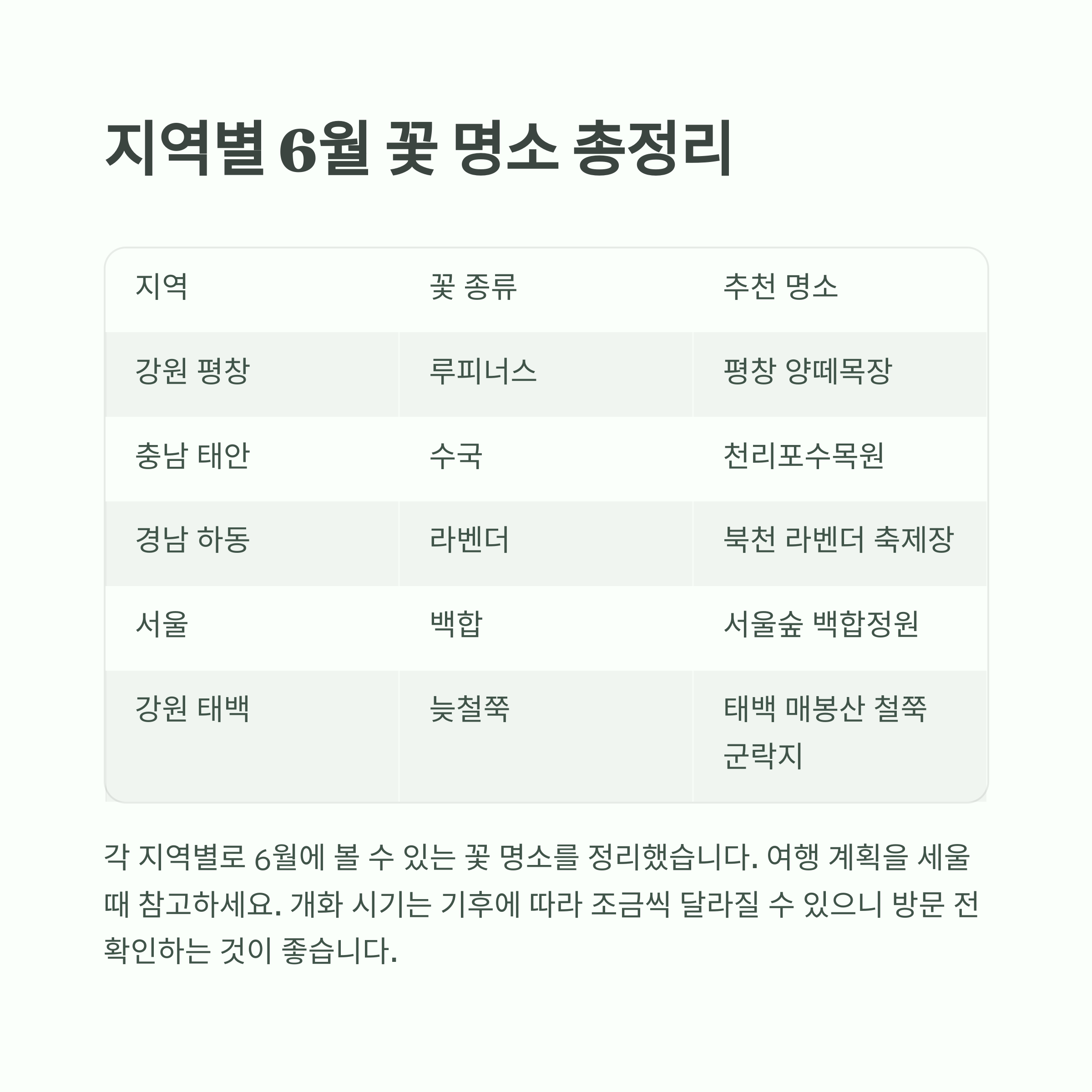 지역별 6월 꽃 명소 총정리

| 지역 | 꽃 종류 | 추천 명소 |
|---|---|---|
| 강원 평창 | 루피너스 | 평창 양떼목장 |
| 충남 태안 | 수국 | 천리포수목원 |
| 경남 하동 | 라벤더 | 북천 라벤더 축제장 |
| 서울 | 백합 | 서울숲 백합정원 |
| 강원 태백 | 늦철쭉 | 태백 매봉산 철쭉 군락지 |

각 지역별로 6월에 볼 수 있는 꽃 명소를 정리했습니다. 여행 계획을 세울 때 참고하세요. 개화 시기는 기후에 따라 조금씩 달라질 수 있으니 방문 전 확인하는 것이 좋습니다.